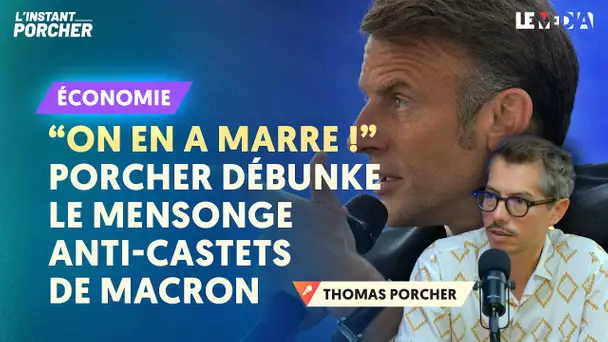 L'INSTANT PORCHER

LE MEDIA

ÉCONOMIE

“ON EN A MARRE !” PORCHER DÉBUNKE LE MENSONGE ANTI-CASTETS DE MACRON

THOMAS PORCHER